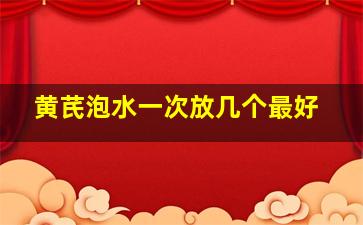 黄芪泡水一次放几个最好